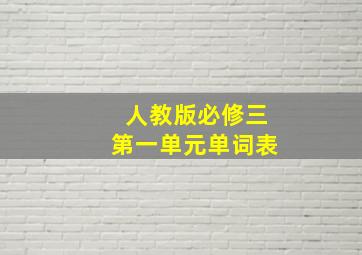 人教版必修三
第一单元单词表